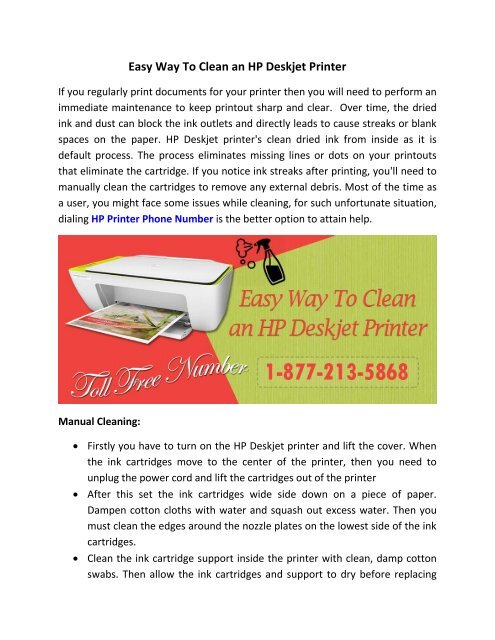 Easy Way To Clean an HP Deskjet Printer

If you regularly print documents for your printer then you will need to perform an immediate maintenance to keep printout sharp and clear. Over time, the dried ink and dust can block the ink outlets and directly leads to cause streaks or blank spaces on the paper. HP Deskjet printer's clean dried ink from inside as it is default process. The process eliminates missing lines or dots on your printouts that eliminate the cartridge. If you notice ink streaks after printing, you'll need to manually clean the cartridges to remove any external debris. Most of the time as a user, you might face some issues while cleaning, for such unfortunate situation, dialing HP Printer Phone Number is the better option to attain help.

Easy Way To Clean an HP Deskjet Printer

Toll Free Number

1-877-213-5868

Manual Cleaning:

• Firstly you have to turn on the HP Deskjet printer and lift the cover. When the ink cartridges move to the center of the printer, then you need to unplug the power cord and lift the cartridges out of the printer

• After this set the ink cartridges wide side down on a piece of paper. Dampen cotton cloths with water and squash out excess water. Then you must clean the edges around the nozzle plates on the lowest side of the ink cartridges.

• Clean the ink cartridge support inside the printer with clean, damp cotton swabs. Then allow the ink cartridges and support to dry before replacing